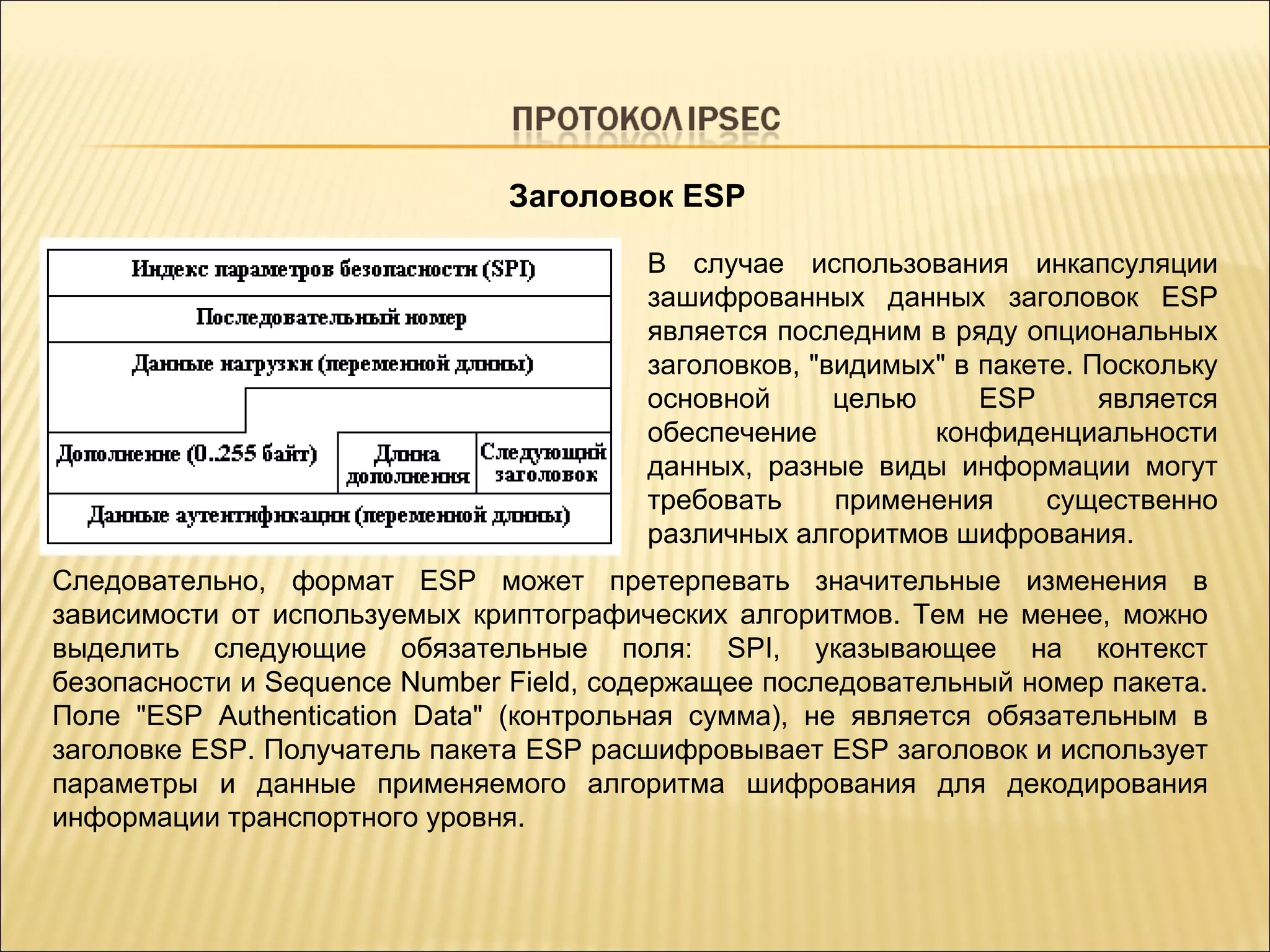 ПРОТОКОЛ IPSEC

Заголовок ESP

Индекс параметров безопасности (SPI)

Последовательный номер

Данные нагрузки (переменной длины)

Дополнение (0..255 байт)

Длина дополнения

Следующий заголовок

Данные аутентификации (переменной длины)

В случае использования инкапсуляции зашифрованных данных заголовок ESP является последним в ряду опциональных заголовков, "видимых" в пакете. Поскольку основной целью ESP является обеспечение конфиденциальности данных, разные виды информации могут требовать применения существенно различных алгоритмов шифрования.

Следовательно, формат ESP может претерпевать значительные изменения в зависимости от используемых криптографических алгоритмов. Тем не менее, можно выделить следующие обязательные поля: SPI, указывающее на контекст безопасности и Sequence Number Field, содержащее последовательный номер пакета. Поле "ESP Authentication Data" (контрольная сумма), не является обязательным в заголовке ESP. Получатель пакета ESP расшифровывает ESP заголовок и использует параметры и данные применяемого алгоритма шифрования для декодирования информации транспортного уровня.